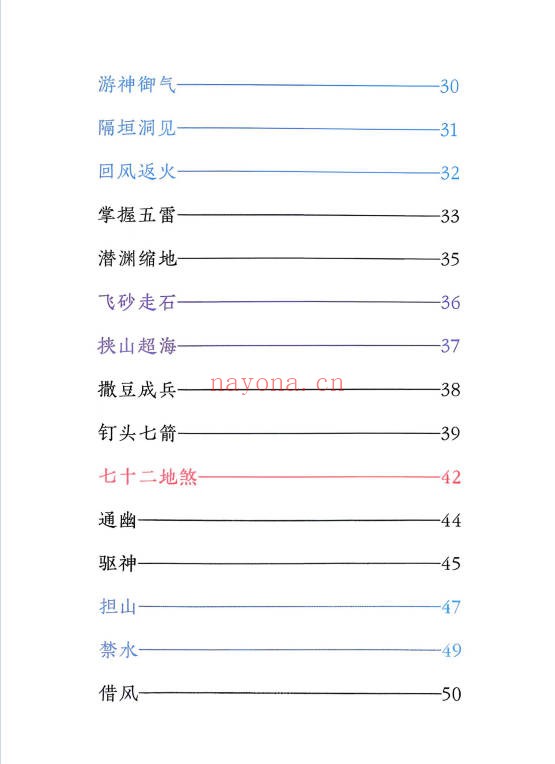 游神御气——30

隔垣洞见——31

回风返火——32

掌握五雷——33

潜渊缩地——35

飞砂走石——36

挟山超海——37

撒豆成兵——38

nayona.cn

钉头七箭——39

七十二地煞——42

通幽——44

驱神——45

担山——47

禁水——49

借风——50